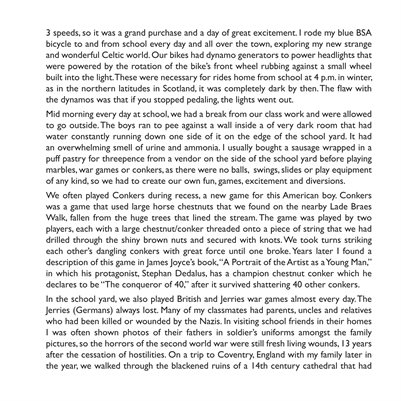 3 speeds, so it was a grand purchase and a day of great excitement. I rode my blue BSA bicycle to and from school every day and all over the town, exploring my new strange and wonderful Celtic world. Our bikes had dynamo generators to power headlights that were powered by the rotation of the bike's front wheel rubbing against a small wheel built into the light. These were necessary for rides home from school at 4 p.m. in winter, as in the northern latitudes in Scotland, it was completely dark by then. The flaw with the dynamos was that if you stopped pedaling, the lights went out.

Mid morning every day at school, we had a break from our class work and were allowed to go outside. The boys ran to pee against a wall inside a of very dark room that had water constantly running down one side of it on the edge of the school yard. It had an overwhelming smell of urine and ammonia. I usually bought a sausage wrapped in a puff pastry for threepence from a vendor on the side of the school yard before playing marbles, war games or conkers, as there were no balls, swings, slides or play equipment of any kind, so we had to create our own fun, games, excitement and diversions.

We often played Conkers during recess, a new game for this American boy. Conkers was a game that used large horse chestnuts that we found on the nearby Lade Braes Walk, fallen from the huge trees that lined the stream. The game was played by two players, each with a large chestnut/conker threaded onto a piece of string that we had drilled through the shiny brown nuts and secured with knots. We took turns striking each other's dangling conkers with great force until one broke. Years later I found a description of this game in James Joyce's book, "A Portrait of the Artist as a Young Man," in which his protagonist, Stephan Dedalus, has a champion chestnut conker which he declares to be "The conqueror of 40," after it survived shattering 40 other conkers.

In the school yard, we also played British and Jerries war games almost every day. The Jerries (Germans) always lost. Many of my classmates had parents, uncles and relatives who had been killed or wounded by the Nazis. In visiting school friends in their homes I was often shown photos of their fathers in soldier's uniforms amongst the family pictures, so the horrors of the second world war were still fresh living wounds, 13 years after the cessation of hostilities. On a trip to Coventry, England with my family later in the year, we walked through the blackened ruins of a 14th century cathedral that had